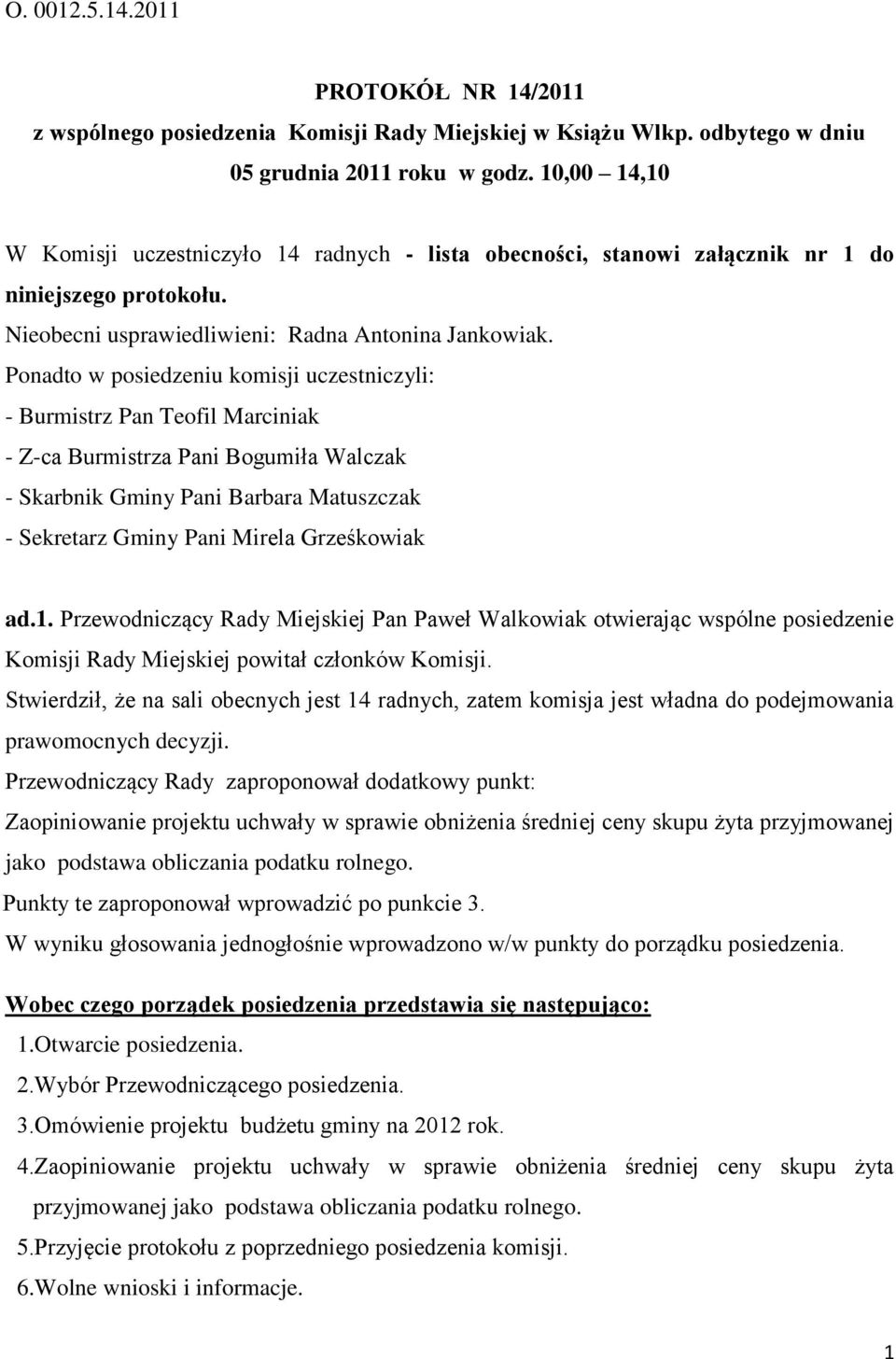 O. 0012.5.14.2011

PROTOKÓŁ NR 14/2011
z wspólnego posiedzenia Komisji Rady Miejskiej w Książu Wlkp. odbytego w dniu 05 grudnia 2011 roku w godz. 10,00 – 14,10

W Komisji uczestniczyło 14 radnych - lista obecności, stanowi załącznik nr 1 do niniejszego protokołu.
Nieobecni usprawiedliwieni: Radna Antonina Jankowiak.
Ponadto w posiedzeniu komisji uczestniczyli:
- Burmistrz Pan Teofil Marciniak
- Z-ca Burmistrza Pani Bogumiła Walczak
- Skarbnik Gminy Pani Barbara Matuszczak
- Sekretarz Gminy Pani Mirela Grześkowiak

ad.1. Przewodniczący Rady Miejskiej Pan Paweł Walkowiak otwierając wspólne posiedzenie Komisji Rady Miejskiej powitał członków Komisji.
Stwierdził, że na sali obecnych jest 14 radnych, zatem komisja jest władna do podejmowania prawomocnych decyzji.
Przewodniczący Rady zaproponował dodatkowy punkt:
Zaopiniowanie projektu uchwały w sprawie obniżenia średniej ceny skupu żyta przyjmowanej jako podstawa obliczania podatku rolnego.
Punkty te zaproponował wprowadzić po punkcie 3.
W wyniku głosowania jednogłośnie wprowadzono w/w punkty do porządku posiedzenia.

Wobec czego porządek posiedzenia przedstawia się następująco:
1.Otwarcie posiedzenia.
2.Wybór Przewodniczącego posiedzenia.
3.Omówienie projektu budżetu gminy na 2012 rok.
4.Zaopiniowanie projektu uchwały w sprawie obniżenia średniej ceny skupu żyta przyjmowanej jako podstawa obliczania podatku rolnego.
5.Przyjęcie protokołu z poprzedniego posiedzenia komisji.
6.Wolne wnioski i informacje.

1